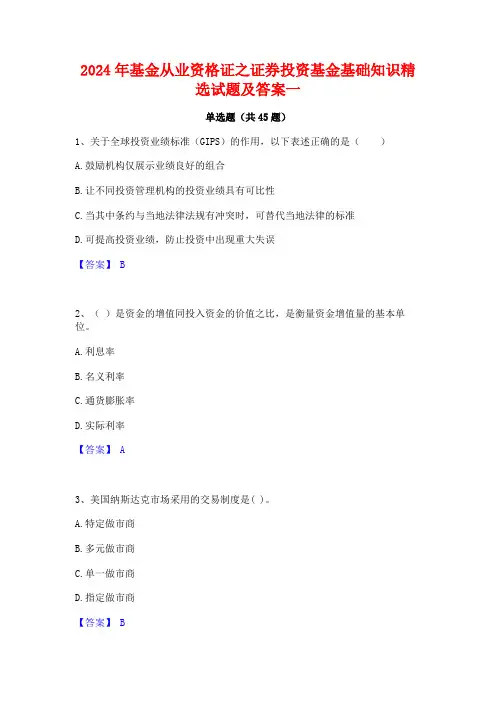 2024 年基金从业资格证之证券投资基金基础知识精选试题及答案一

单选题（共 45 题）

1、关于全球投资业绩标准（GIPS）的作用，以下表述正确的是（　　）

A. 鼓励机构仅展示业绩良好的组合

B. 让不同投资管理机构的投资业绩具有可比性

C. 当其中条约与当地法律法规有冲突时，可替代当地法律的标准

D. 可提高投资业绩，防止投资中出现重大失误

【答案】 B

2、（ ）是资金的增值同投入资金的价值之比，是衡量资金增值量的基本单位。

A. 利息率

B. 名义利率

C. 通货膨胀率

D. 实际利率

【答案】 A

3、美国纳斯达克市场采用的交易制度是( )。

A. 特定做市商

B. 多元做市商

C. 单一做市商

D. 指定做市商

【答案】 B